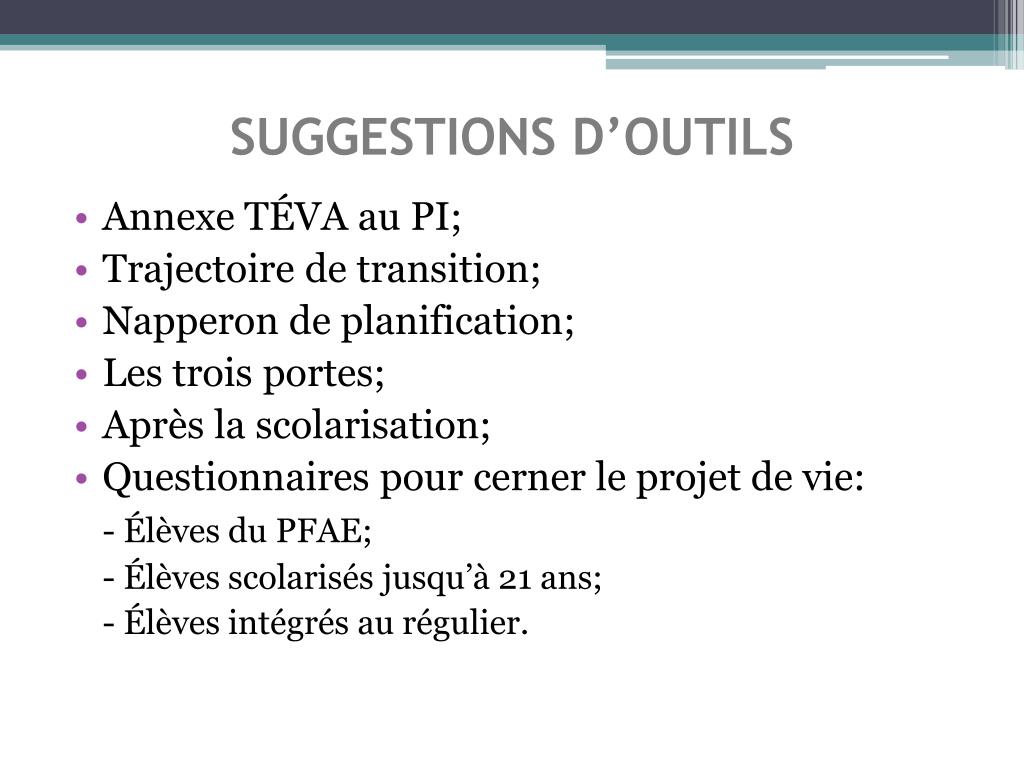 SUGGESTIONS D’OUTILS

• Annexe TÉVA au PI;
• Trajectoire de transition;
• Napperon de planification;
• Les trois portes;
• Après la scolarisation;
• Questionnaires pour cerner le projet de vie:
- Élèves du PFAE;
- Élèves scolarisés jusqu’à 21 ans;
- Élèves intégrés au régulier.